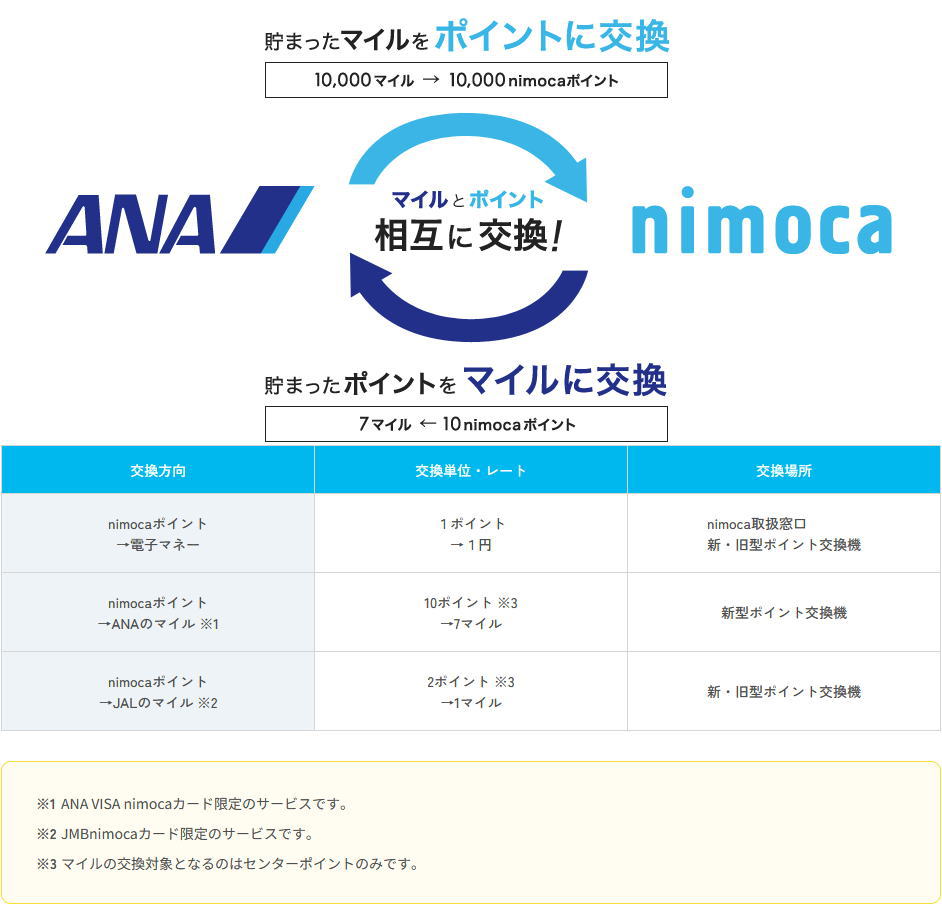 貯まったマイルを ポイントに交換

10,000マイル → 10,000nimocaポイント

ANA

マイルとポイント
相互に交換!

nimoca

貯まったポイントを マイルに交換

7マイル ← 10nimocaポイント

| 交換方向 | 交換単位・レート | 交換場所 |
|---|---|---|
| nimocaポイント →電子マネー | 1ポイント → 1円 | nimoca取扱窓口 新・旧型ポイント交換機 |
| nimocaポイント →ANAのマイル ※1 | 10ポイント ※3 →7マイル | 新型ポイント交換機 |
| nimocaポイント →JALのマイル ※2 | 2ポイント ※3 →1マイル | 新・旧型ポイント交換機 |

※1 ANA VISA nimocaカード限定のサービスです。

※2 JMBnimocaカード限定のサービスです。

※3 マイルの交換対象となるのはセンターポイントのみです。